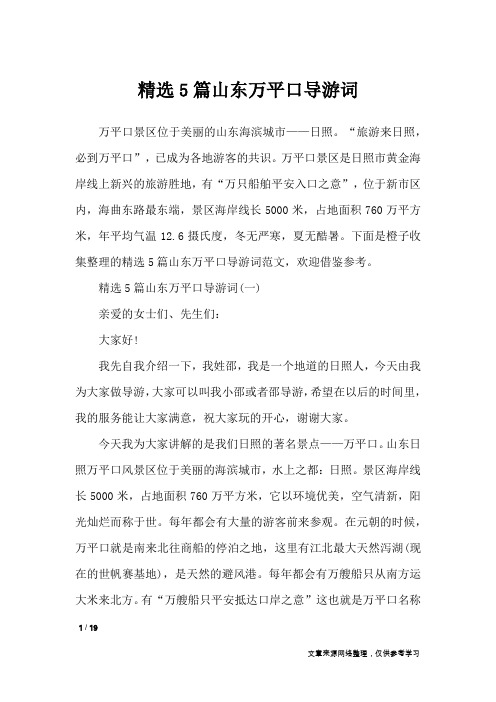 精选5篇山东万平口导游词

万平口景区位于美丽的山东海滨城市——日照。“旅游来日照，必到万平口”，已成为各地游客的共识。万平口景区是日照市黄金海岸线上新兴的旅游胜地，有“万只船舶平安入口之意”，位于新市区内，海曲东路最东端，景区海岸线长5000米，占地面积760万平方米，年平均气温12.6摄氏度，冬无严寒，夏无酷暑。下面是橙子收集整理的精选5篇山东万平口导游词范文，欢迎借鉴参考。

精选5篇山东万平口导游词(一)

亲爱的女士们、先生们：

大家好!

我先自我介绍一下，我姓邵，我是一个地道的日照人，今天由我为大家做导游，大家可以叫我小邵或者邵导游，希望在以后的时间里，我的服务能让大家满意，祝大家玩的开心，谢谢大家。

今天我为大家讲解的是我们日照的著名景点——万平口。山东日照万平口风景区位于美丽的海滨城市，水上之都：日照。景区海岸线长5000米，占地面积760万平方米，它以环境优美，空气清新，阳光灿烂而称于世。每年都会有大量的游客前来参观。在元朝的时候，万平口就是南来北往商船的停泊之地，这里有江北最大天然泻湖(现在的世帆赛基地)，是天然的避风港。每年都会有万艘船只从南方运大米来北方。有“万艘船只平安抵达口岸之意”这也就是万平口名称

1 / 19

文章来源网络整理，仅供参考学习